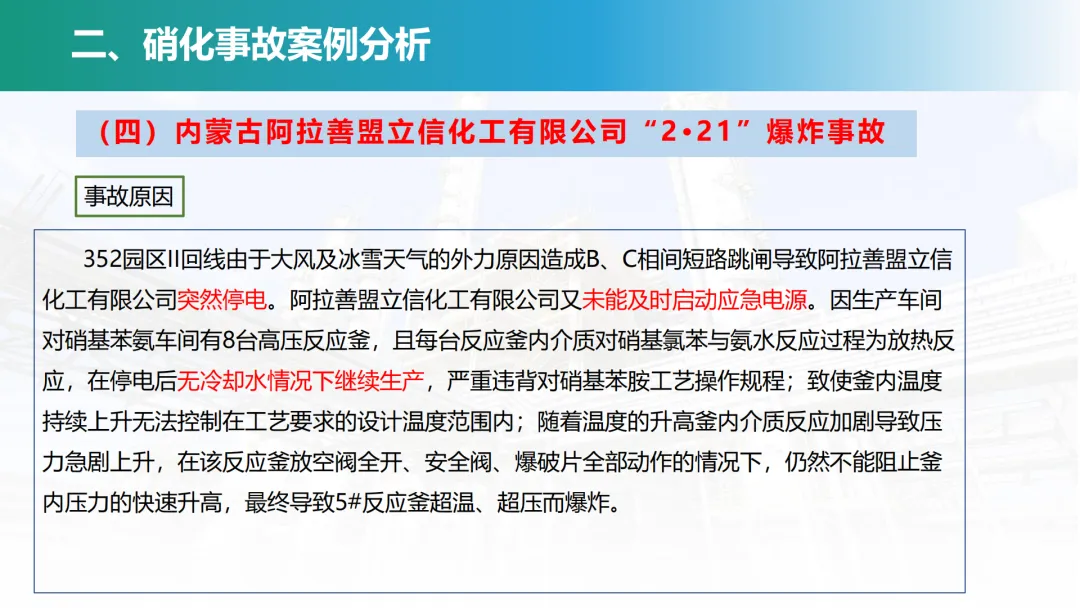 二、硝化事故案例分析

（四）内蒙古阿拉善盟立信化工有限公司“2·21”爆炸事故

事故原因

352园区II回线由于大风及冰雪天气的外力原因造成B、C相间短路跳闸导致阿拉善盟立信化工有限公司突然停电。阿拉善盟立信化工有限公司又未能及时启动应急电源。因生产车间对硝基苯氨车间有8台高压反应釜，且每台反应釜内介质对硝基氯苯与氨水反应过程为放热反应，在停电后无冷却水情况下继续生产，严重违背对硝基苯胺工艺操作规程；致使釜内温度持续上升无法控制在工艺要求的设计温度范围内；随着温度的升高釜内介质反应加剧导致压力急剧上升，在该反应釜放空阀全开、安全阀、爆破片全部动作的情况下，仍然不能阻止釜内压力的快速升高，最终导致5#反应釜超温、超压而爆炸。